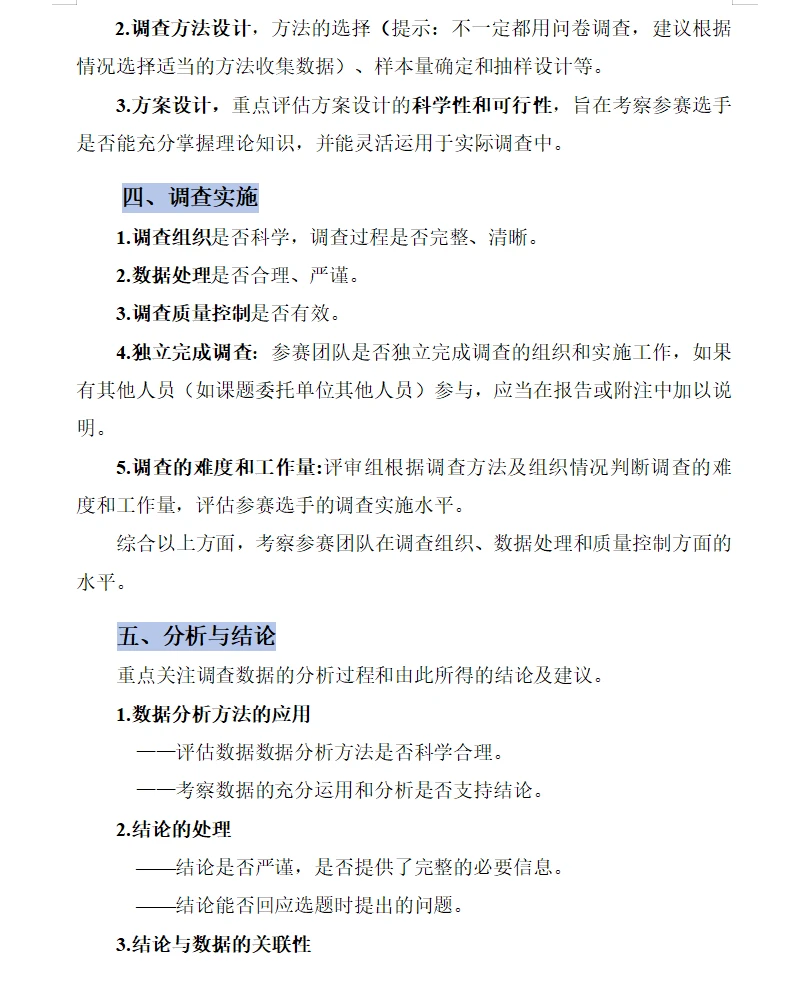 2.调查方法设计，方法的选择（提示：不一定都用问卷调查，建议根据情况选择适当的方法收集数据）、样本量确定和抽样设计等。

3.方案设计，重点评估方案设计的科学性和可行性，旨在考察参赛选手是否能充分掌握理论知识，并能灵活运用于实际调查中。

四、调查实施

1.调查组织是否科学，调查过程是否完整、清晰。

2.数据处理是否合理、严谨。

3.调查质量控制是否有效。

4.独立完成调查：参赛团队是否独立完成调查的组织和实施工作，如果有其他人员（如课题委托单位其他人员）参与，应当在报告或附注中加以说明。

5.调查的难度和工作量:评审组根据调查方法及组织情况判断调查的难度和工作量，评估参赛选手的调查实施水平。

综合以上方面，考察参赛团队在调查组织、数据处理和质量控制方面的水平。

五、分析与结论

重点关注调查数据的分析过程和由此所得的结论及建议。

1.数据分析方法的应用

——评估数据数据分析方法是否科学合理。

——考察数据的充分运用和分析是否支持结论。

2.结论的处理

——结论是否严谨，是否提供了完整的必要信息。

——结论能否回应选题时提出的问题。

3.结论与数据的关联性